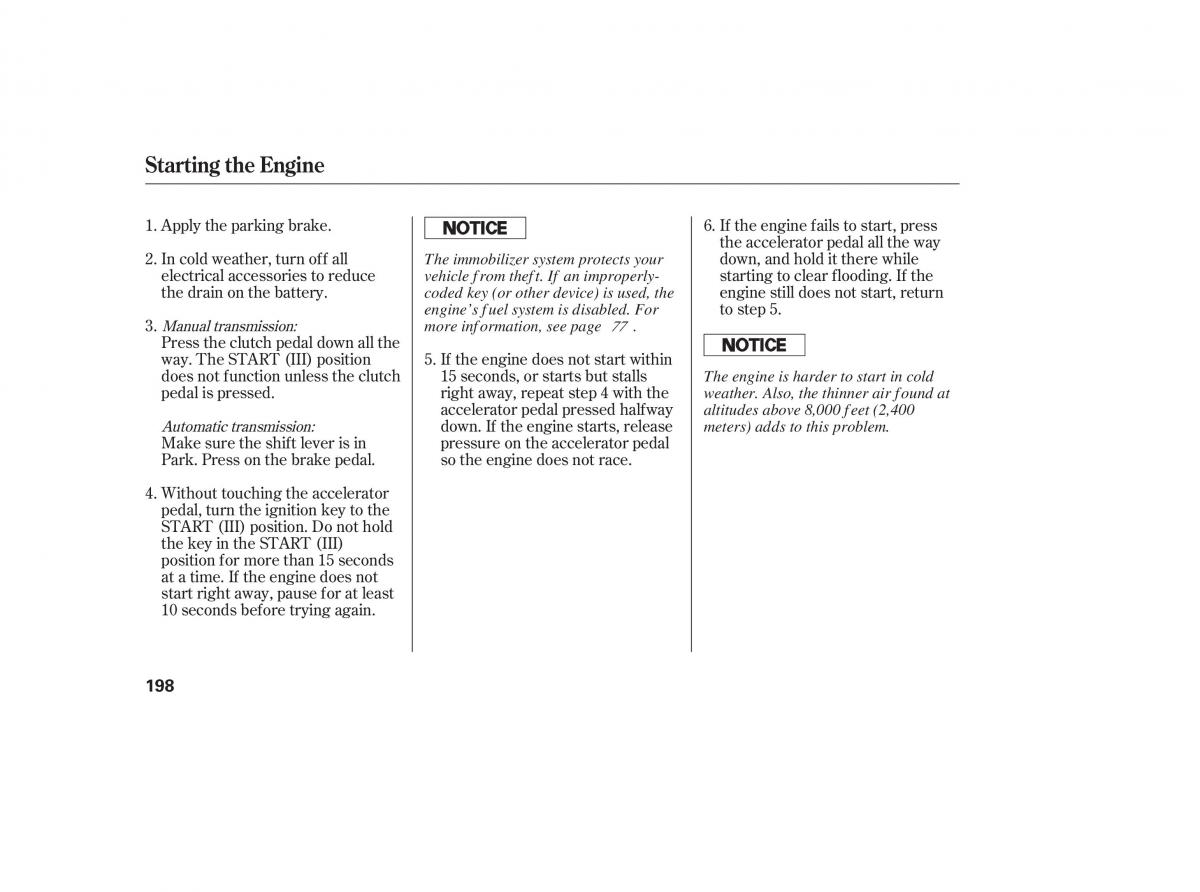 Starting the Engine

1. Apply the parking brake.

2. In cold weather, turn off all electrical accessories to reduce the drain on the battery.

3. Manual transmission:
Press the clutch pedal down all the way. The START (III) position does not function unless the clutch pedal is pressed.

Automatic transmission:
Make sure the shift lever is in Park. Press on the brake pedal.

4. Without touching the accelerator pedal, turn the ignition key to the START (III) position. Do not hold the key in the START (III) position for more than 15 seconds at a time. If the engine does not start right away, pause for at least 10 seconds before trying again.

NOTICE

The immobilizer system protects your vehicle from theft. If an improperly-coded key (or other device) is used, the engine's fuel system is disabled. For more information, see page 77 .

5. If the engine does not start within 15 seconds, or starts but stalls right away, repeat step 4 with the accelerator pedal pressed halfway down. If the engine starts, release pressure on the accelerator pedal so the engine does not race.

6. If the engine fails to start, press the accelerator pedal all the way down, and hold it there while starting to clear flooding. If the engine still does not start, return to step 5.

NOTICE

The engine is harder to start in cold weather. Also, the thinner air found at altitudes above 8,000 feet (2,400 meters) adds to this problem.

198